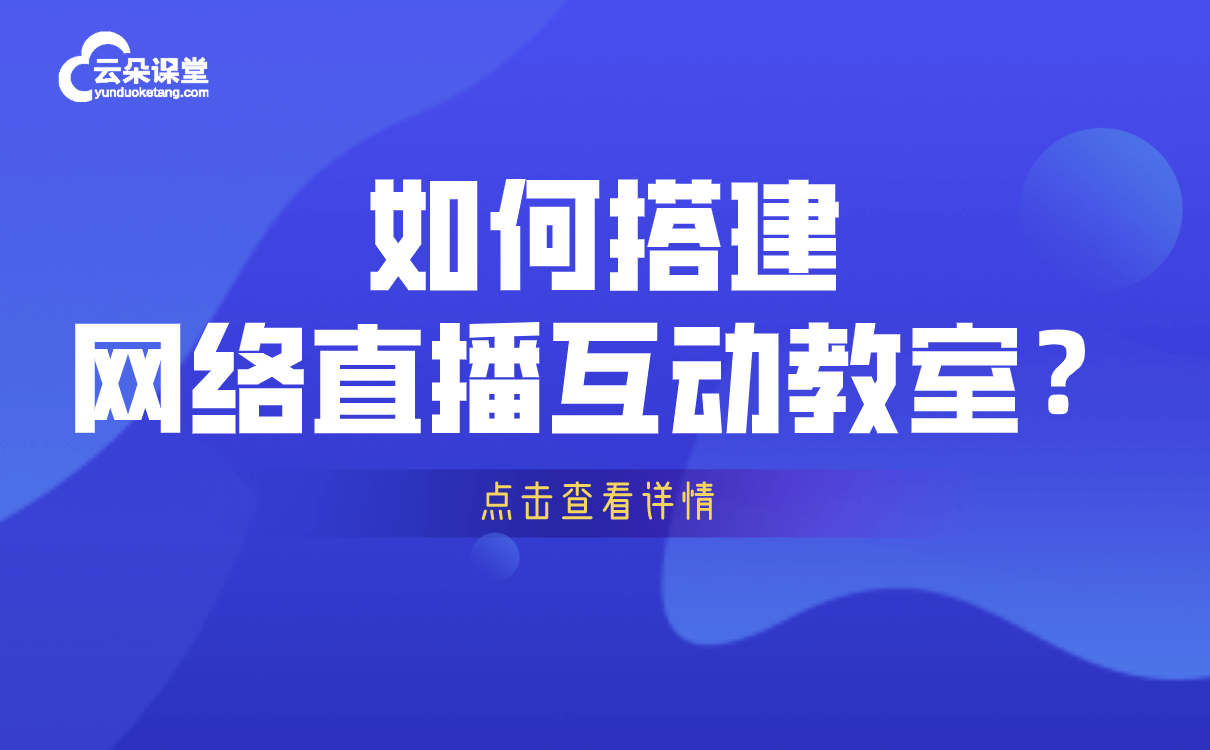 云朵课堂
yunduoketang.com

如何搭建
网络直播互动教室？

点击查看详情